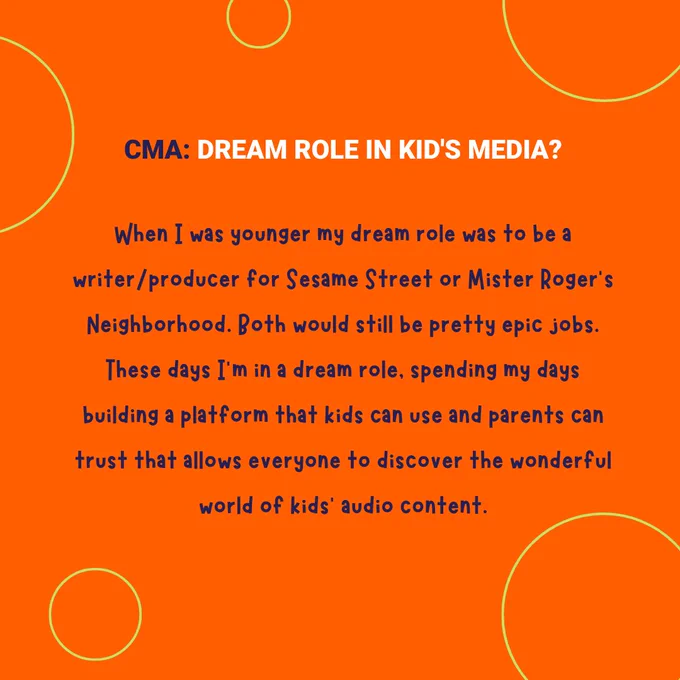 CMA: DREAM ROLE IN KID'S MEDIA?

When I was younger my dream role was to be a writer/producer for Sesame Street or Mister Roger's Neighborhood. Both would still be pretty epic jobs. These days I'm in a dream role, spending my days building a platform that kids can use and parents can trust that allows everyone to discover the wonderful world of kids' audio content.